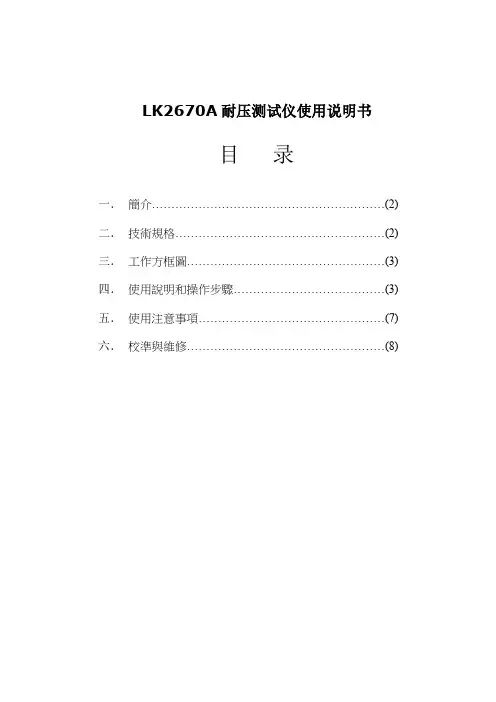 LK2670A 耐压测试仪使用说明书

目 录

一． 簡介……………………………………………………(2)

二． 技術規格………………………………………………(2)

三． 工作方框圖……………………………………………(3)

四． 使用說明和操作步驟…………………………………(3)

五． 使用注意事項…………………………………………(7)

六． 校準與維修……………………………………………(8)